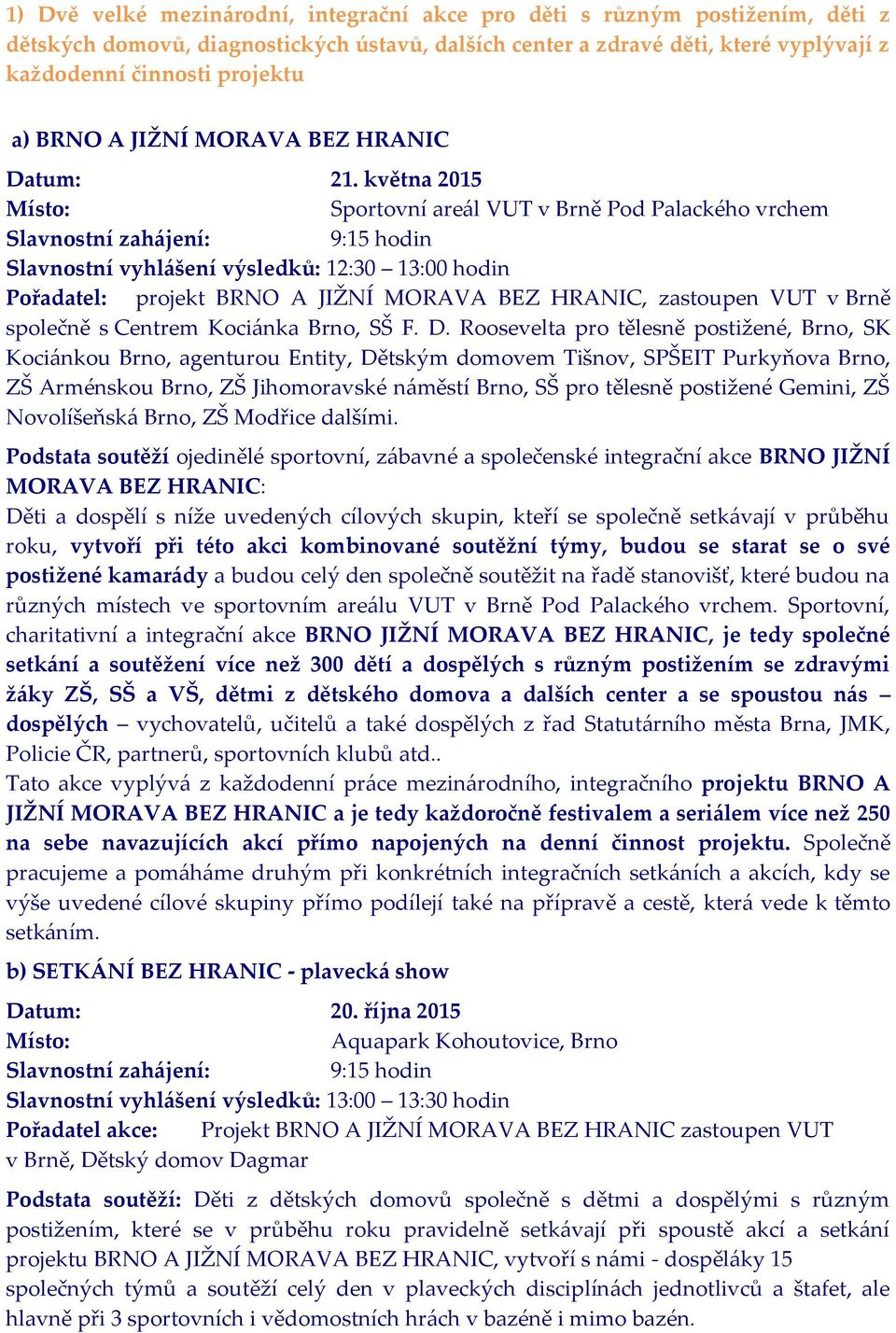 1) Dvě velké mezinárodní, integrační akce pro děti s různým postižením, děti z dětských domovů, diagnostických ústavů, dalších center a zdravé děti, které vyplývají z každodenní činnosti projektu

a) BRNO A JIŽNÍ MORAVA BEZ HRANIC

Datum: 21. května 2015
Místo: Sportovní areál VUT v Brně Pod Palackého vrchem
Slavnostní zahájení: 9:15 hodin
Slavnostní vyhlášení výsledků: 12:30 – 13:00 hodin
Pořadatel: projekt BRNO A JIŽNÍ MORAVA BEZ HRANIC, zastoupen VUT v Brně společně s Centrem Kociánka Brno, SŠ F. D. Roosevelta pro tělesně postižené, Brno, SK Kociánkou Brno, agenturou Entity, Dětským domovem Tišnov, SPŠEIT Purkyňova Brno, ZŠ Arménskou Brno, ZŠ Jihomoravské náměstí Brno, SŠ pro tělesně postižené Gemini, ZŠ Novolíšeňská Brno, ZŠ Modřice dalšími.

Podstata soutěží ojedinělé sportovní, zábavné a společenské integrační akce BRNO JIŽNÍ MORAVA BEZ HRANIC:
Děti a dospělí s níže uvedených cílových skupin, kteří se společně setkávají v průběhu roku, vytvoří při této akci kombinované soutěžní týmy, budou se starat se o své postižené kamarády a budou celý den společně soutěžit na řadě stanovišť, které budou na různých místech ve sportovním areálu VUT v Brně Pod Palackého vrchem. Sportovní, charitativní a integrační akce BRNO JIŽNÍ MORAVA BEZ HRANIC, je tedy společné setkání a soutěžení více než 300 dětí a dospělých s různým postižením se zdravými žáky ZŠ, SŠ a VŠ, dětmi z dětského domova a dalších center a se spoustou nás – dospělých – vychovatelů, učitelů a také dospělých z řad Statutárního města Brna, JMK, Policie ČR, partnerů, sportovních klubů atd..
Tato akce vyplývá z každodenní práce mezinárodního, integračního projektu BRNO A JIŽNÍ MORAVA BEZ HRANIC a je tedy každoročně festivalem a seriálem více než 250 na sebe navazujících akcí přímo napojených na denní činnost projektu. Společně pracujeme a pomáháme druhým při konkrétních integračních setkáních a akcích, kdy se výše uvedené cílové skupiny přímo podílejí také na přípravě a cestě, která vede k těmto setkáním.

b) SETKÁNÍ BEZ HRANIC - plavecká show

Datum: 20. října 2015
Místo: Aquapark Kohoutovice, Brno
Slavnostní zahájení: 9:15 hodin
Slavnostní vyhlášení výsledků: 13:00 – 13:30 hodin
Pořadatel akce: Projekt BRNO A JIŽNÍ MORAVA BEZ HRANIC zastoupen VUT v Brně, Dětský domov Dagmar

Podstata soutěží: Děti z dětských domovů společně s dětmi a dospělými s různým postižením, které se v průběhu roku pravidelně setkávají při spoustě akcí a setkání projektu BRNO A JIŽNÍ MORAVA BEZ HRANIC, vytvoří s námi - dospěláky 15 společných týmů a soutěží celý den v plaveckých disciplínách jednotlivců a štafet, ale hlavně při 3 sportovních i vědomostních hrách v bazéně i mimo bazén.